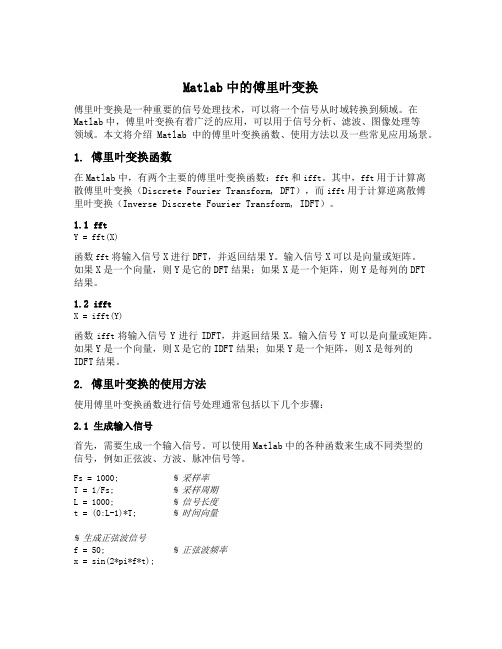 Matlab 中的傅里叶变换

傅里叶变换是一种重要的信号处理技术，可以将一个信号从时域转换到频域。在 Matlab 中，傅里叶变换有着广泛的应用，可以用于信号分析、滤波、图像处理等领域。本文将介绍 Matlab 中的傅里叶变换函数、使用方法以及一些常见应用场景。

1. 傅里叶变换函数

在 Matlab 中，有两个主要的傅里叶变换函数：fft 和 ifft。其中，fft 用于计算离散傅里叶变换（Discrete Fourier Transform, DFT），而 ifft 用于计算逆离散傅里叶变换（Inverse Discrete Fourier Transform, IDFT）。

1.1 fft
Y = fft(X)

函数 fft 将输入信号 X 进行 DFT，并返回结果 Y。输入信号 X 可以是向量或矩阵。如果 X 是一个向量，则 Y 是它的 DFT 结果；如果 X 是一个矩阵，则 Y 是每列的 DFT 结果。

1.2 ifft
X = ifft(Y)

函数 ifft 将输入信号 Y 进行 IDFT，并返回结果 X。输入信号 Y 可以是向量或矩阵。如果 Y 是一个向量，则 X 是它的 IDFT 结果；如果 Y 是一个矩阵，则 X 是每列的 IDFT 结果。

2. 傅里叶变换的使用方法

使用傅里叶变换函数进行信号处理通常包括以下几个步骤：

2.1 生成输入信号

首先，需要生成一个输入信号。可以使用 Matlab 中的各种函数来生成不同类型的信号，例如正弦波、方波、脉冲信号等。

Fs = 1000;            % 采样率
T = 1/Fs;             % 采样周期
L = 1000;             % 信号长度
t = (0:L-1)*T;        % 时间向量

% 生成正弦波信号
f = 50;               % 正弦波频率
x = sin(2*pi*f*t);